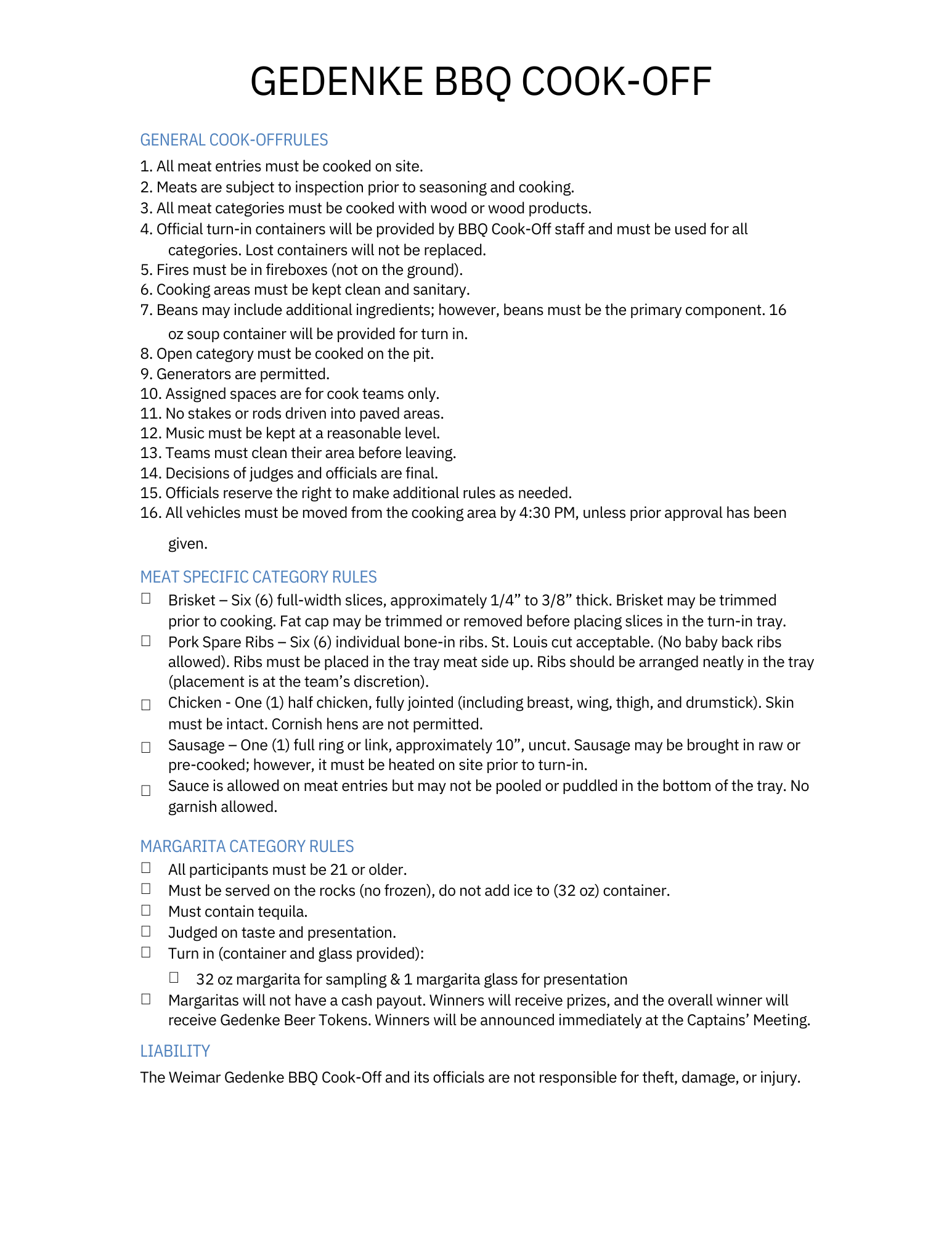 GEDENKE BBQ COOK-OFF

GENERAL COOK-OFFRULES

1. All meat entries must be cooked on site.
2. Meats are subject to inspection prior to seasoning and cooking.
3. All meat categories must be cooked with wood or wood products.
4. Official turn-in containers will be provided by BBQ Cook-Off staff and must be used for all categories. Lost containers will not be replaced.
5. Fires must be in fireboxes (not on the ground).
6. Cooking areas must be kept clean and sanitary.
7. Beans may include additional ingredients; however, beans must be the primary component. 16 oz soup container will be provided for turn in.
8. Open category must be cooked on the pit.
9. Generators are permitted.
10. Assigned spaces are for cook teams only.
11. No stakes or rods driven into paved areas.
12. Music must be kept at a reasonable level.
13. Teams must clean their area before leaving.
14. Decisions of judges and officials are final.
15. Officials reserve the right to make additional rules as needed.
16. All vehicles must be moved from the cooking area by 4:30 PM, unless prior approval has been given.

MEAT SPECIFIC CATEGORY RULES

☐ Brisket – Six (6) full-width slices, approximately 1/4” to 3/8” thick. Brisket may be trimmed prior to cooking. Fat cap may be trimmed or removed before placing slices in the turn-in tray.
☐ Pork Spare Ribs – Six (6) individual bone-in ribs. St. Louis cut acceptable. (No baby back ribs allowed). Ribs must be placed in the tray meat side up. Ribs should be arranged neatly in the tray (placement is at the team’s discretion).
☐ Chicken - One (1) half chicken, fully jointed (including breast, wing, thigh, and drumstick). Skin must be intact. Cornish hens are not permitted.
☐ Sausage – One (1) full ring or link, approximately 10”, uncut. Sausage may be brought in raw or pre-cooked; however, it must be heated on site prior to turn-in.
☐ Sauce is allowed on meat entries but may not be pooled or puddled in the bottom of the tray. No garnish allowed.

MARGARITA CATEGORY RULES

☐ All participants must be 21 or older.
☐ Must be served on the rocks (no frozen), do not add ice to (32 oz) container.
☐ Must contain tequila.
☐ Judged on taste and presentation.
☐ Turn in (container and glass provided):
☐ 32 oz margarita for sampling & 1 margarita glass for presentation
☐ Margaritas will not have a cash payout. Winners will receive prizes, and the overall winner will receive Gedenke Beer Tokens. Winners will be announced immediately at the Captains’ Meeting.

LIABILITY

The Weimar Gedenke BBQ Cook-Off and its officials are not responsible for theft, damage, or injury.